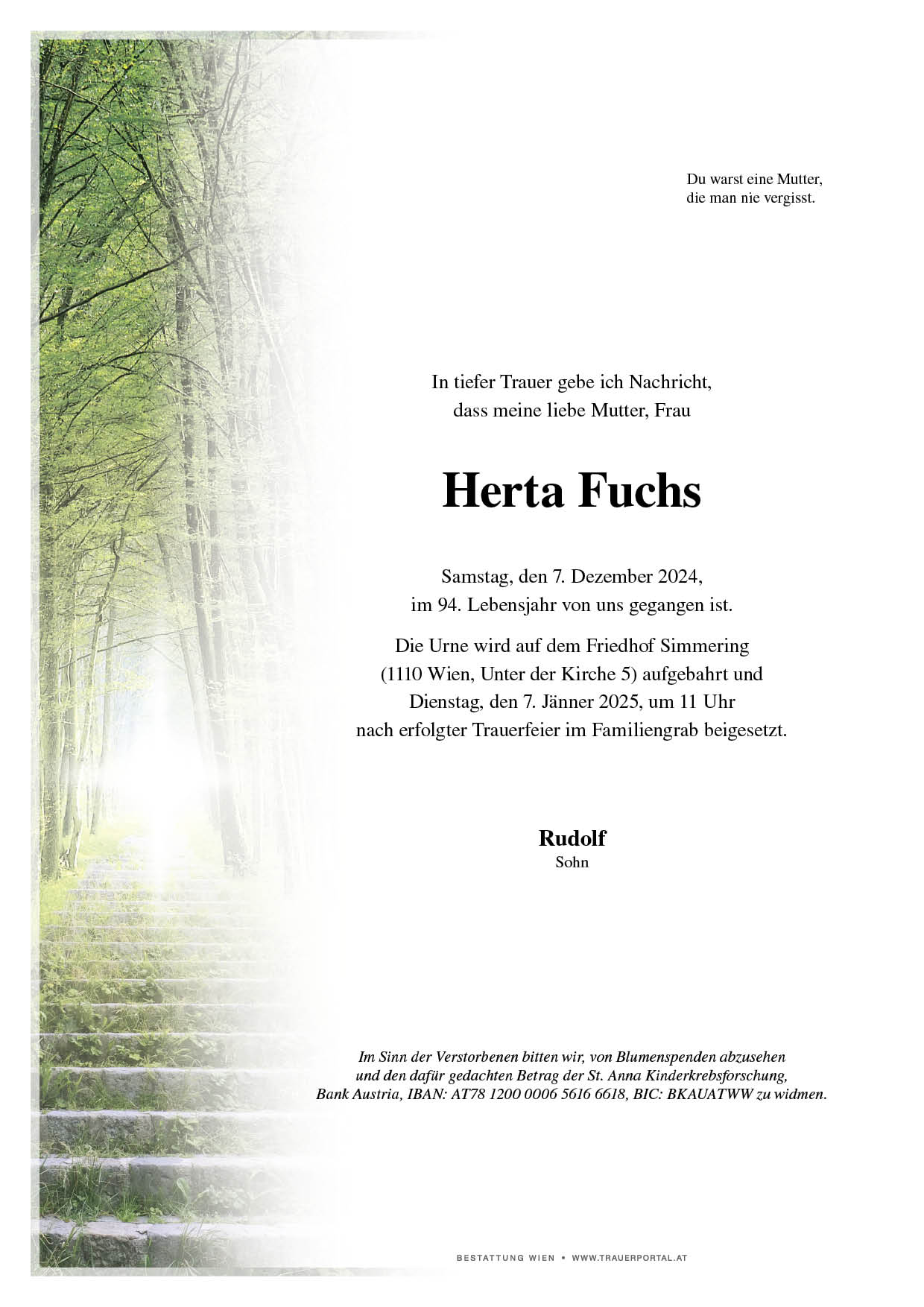 Du warst eine Mutter,
die man nie vergisst.

In tiefer Trauer gebe ich Nachricht,
dass meine liebe Mutter, Frau

Herta Fuchs

Samstag, den 7. Dezember 2024,
im 94. Lebensjahr von uns gegangen ist.

Die Urne wird auf dem Friedhof Simmering
(1110 Wien, Unter der Kirche 5) aufgebahrt und
Dienstag, den 7. Jänner 2025, um 11 Uhr
nach erfolgter Trauerfeier im Familiengrab beigesetzt.

Rudolf
Sohn

Im Sinn der Verstorbenen bitten wir, von Blumenspenden abzusehen
und den dafür gedachten Betrag der St. Anna Kinderkrebsforschung,
Bank Austria, IBAN: AT78 1200 0006 5616 6618, BIC: BKAUATWW zu widmen.

BESTATTUNG WIEN • WWW.TRAUERPORTAL.AT